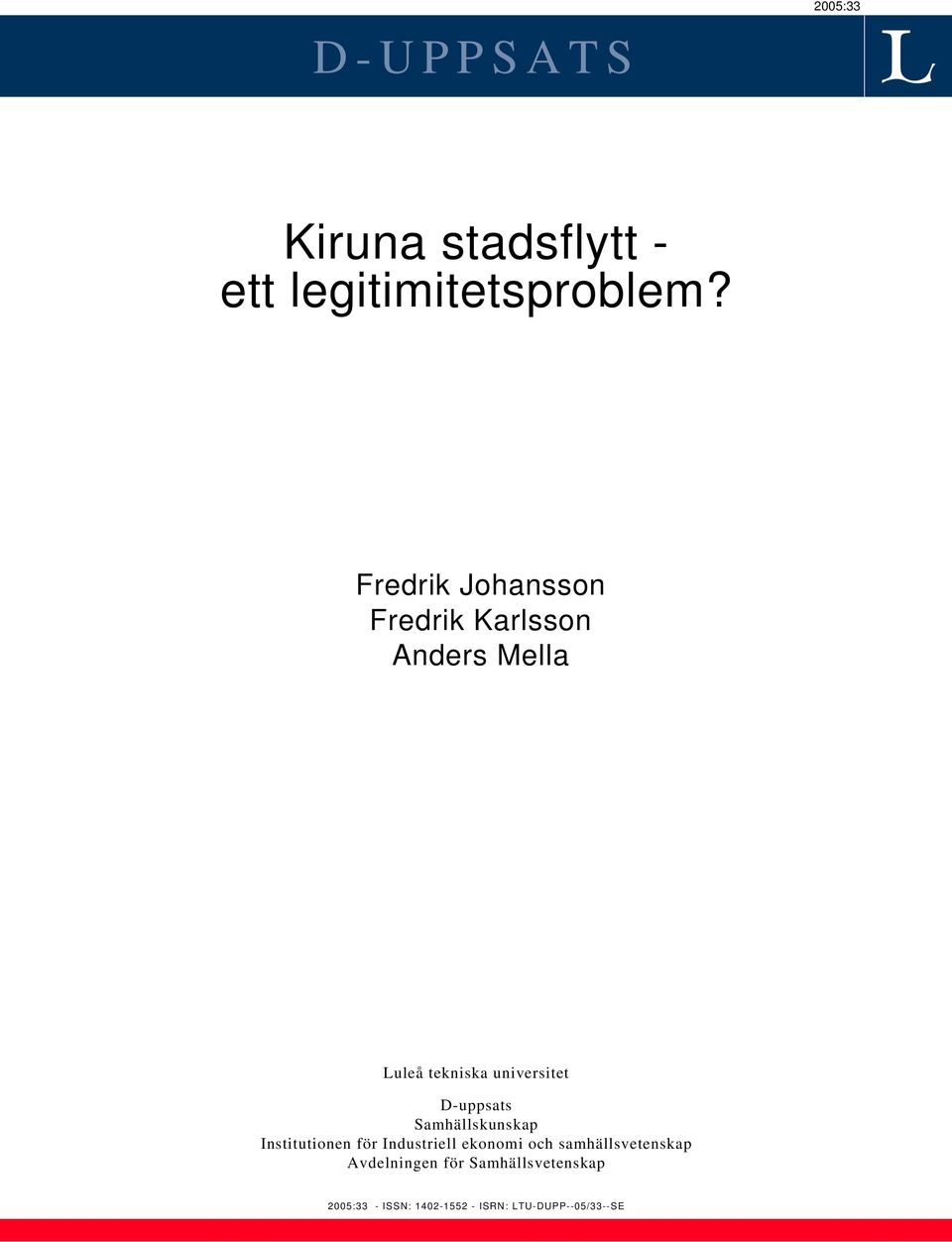 2005:33

D-UPPSATS

L

Kiruna stadsflytt - ett legitimitetsproblem?

Fredrik Johansson
Fredrik Karlsson
Anders Mella

Luleå tekniska universitet

D-uppsats
Samhällskunskap
Institutionen för Industriell ekonomi och samhällsvetenskap
Avdelningen för Samhällsvetenskap

2005:33 - ISSN: 1402-1552 - ISRN: LTU-DUPP--05/33--SE